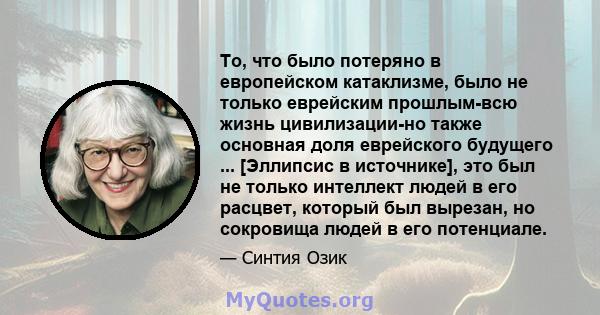 То, что было потеряно в европейском катаклизме, было не только еврейским прошлым-всю жизнь цивилизации-но также основная доля еврейского будущего ... [Эллипсис в источнике], это был не только интеллект людей в его расцвет, который был вырезан, но сокровища людей в его потенциале.

— Синтия Озик

MyQuotes.org